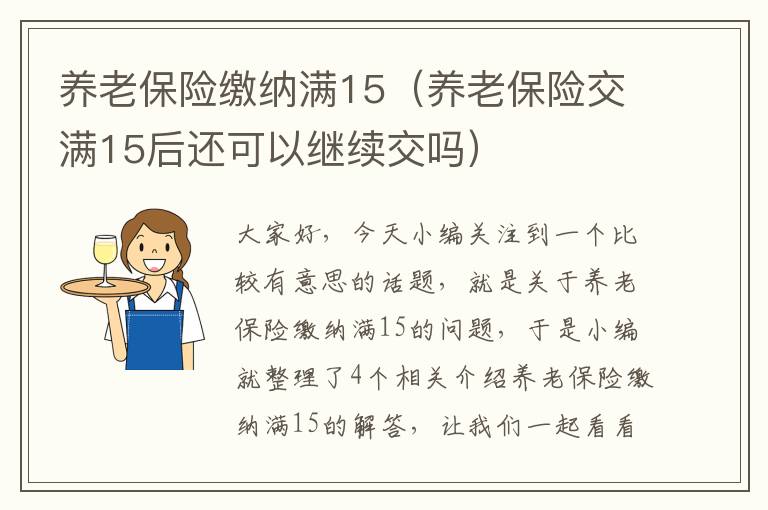 养老保险缴纳满15（养老保险交满15后还可以继续交吗）

大家好，今天小编关注到一个比较有意思的话题，就是关于养老保险缴纳满15的问题，于是小编就整理了4个相关介绍养老保险缴纳满15的解答，让我们一起看看